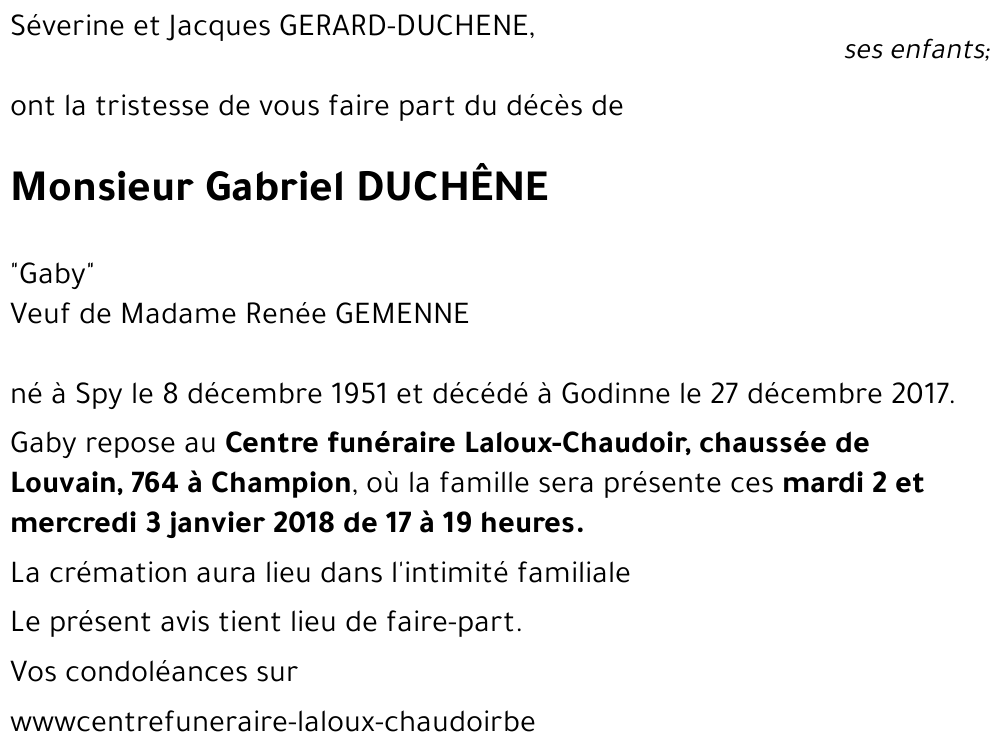 Séverine et Jacques GERARD-DUCHENE,

ses enfants;

ont la tristesse de vous faire part du décès de

Monsieur Gabriel DUCHÊNE

"Gaby"
Veuf de Madame Renée GEMENNE

né à Spy le 8 décembre 1951 et décédé à Godinne le 27 décembre 2017.

Gaby repose au Centre funéraire Laloux-Chaudoir, chaussée de Louvain, 764 à Champion, où la famille sera présente ces mardi 2 et mercredi 3 janvier 2018 de 17 à 19 heures.

La crémation aura lieu dans l'intimité familiale

Le présent avis tient lieu de faire-part.

Vos condoléances sur

wwwcentrefuneraire-laloux-chaudoirbe